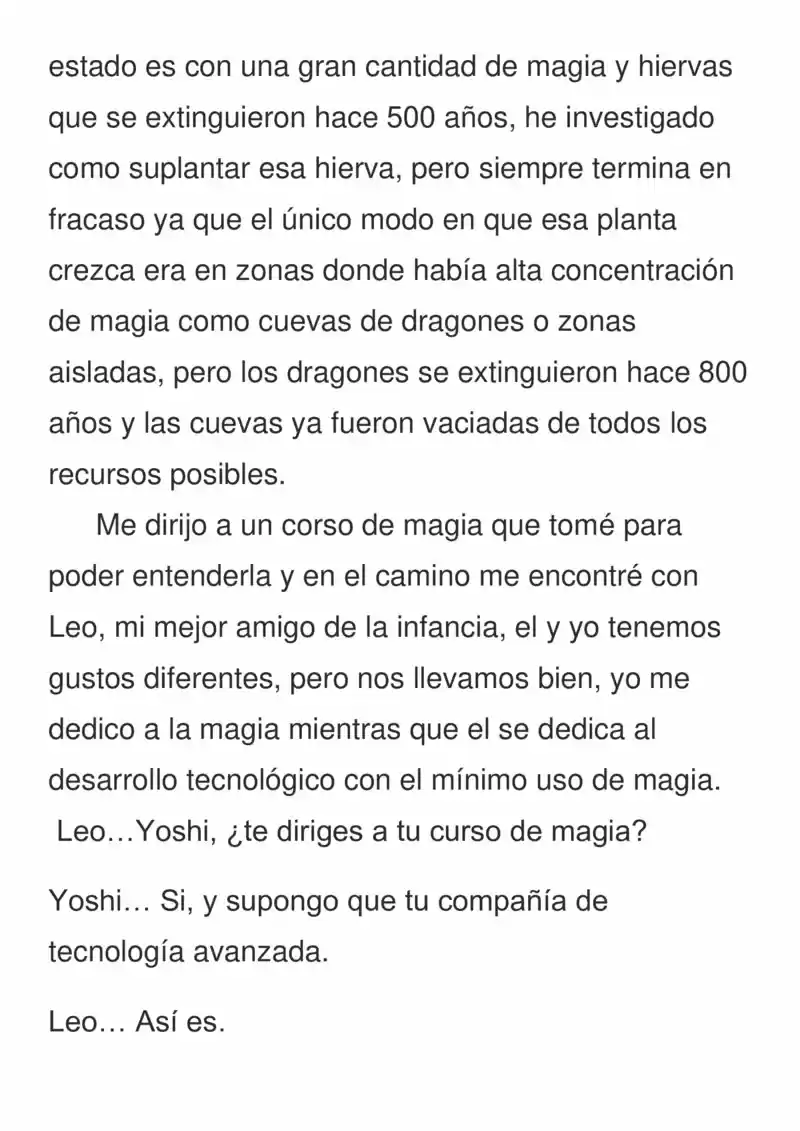 estado es con una gran cantidad de magia y hiervas que se extinguieron hace 500 años, he investigado como suplantar esa hierva, pero siempre termina en fracaso ya que el único modo en que esa planta crezca era en zonas donde había alta concentración de magia como cuevas de dragones o zonas aisladas, pero los dragones se extinguieron hace 800 años y las cuevas ya fueron vaciadas de todos los recursos posibles.

Me dirijo a un corso de magia que tomé para poder entenderla y en el camino me encontré con Leo, mi mejor amigo de la infancia, el y yo tenemos gustos diferentes, pero nos llevamos bien, yo me dedico a la magia mientras que el se dedica al desarrollo tecnológico con el mínimo uso de magia.

Leo…Yoshi, ¿te diriges a tu curso de magia?

Yoshi… Si, y supongo que tu compañía de tecnología avanzada.

Leo… Así es.